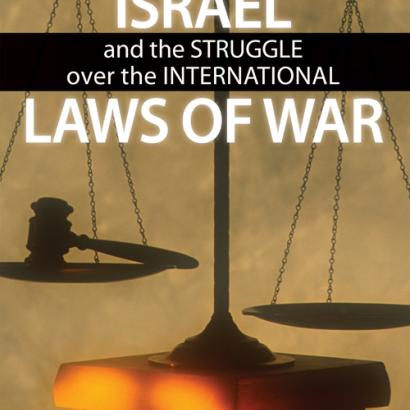 ISRAEL

and the STRUGGLE over the INTERNATIONAL

LAWS OF WAR